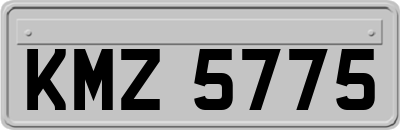 KMZ 5775